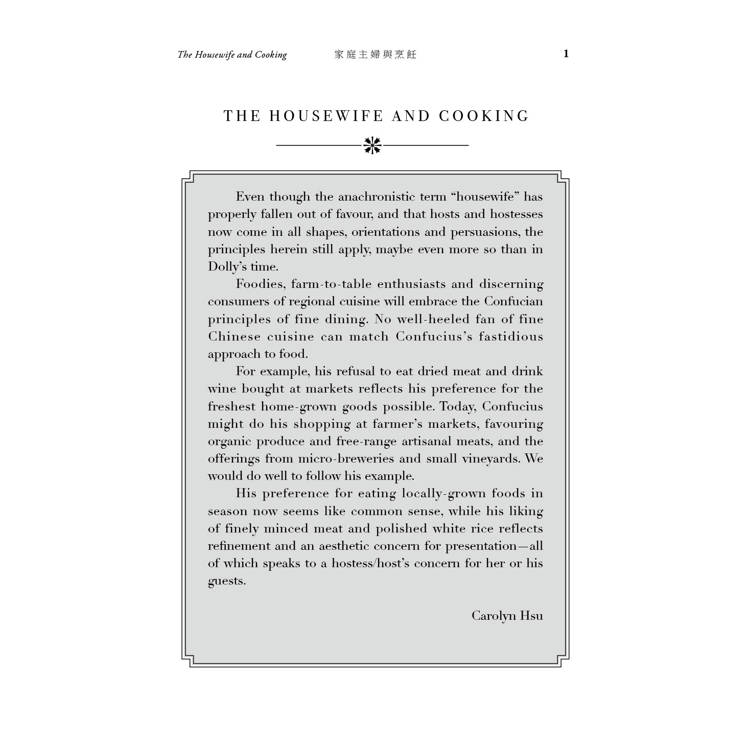 The Housewife and Cooking 家庭主婦與烹飪 1

THE HOUSEWIFE AND COOKING

Even though the anachronistic term "housewife" has properly fallen out of favour, and that hosts and hostesses now come in all shapes, orientations and persuasions, the principles herein still apply, maybe even more so than in Dolly's time.

Foodies, farm-to-table enthusiasts and discerning consumers of regional cuisine will embrace the Confucian principles of fine dining. No well-heeled fan of fine Chinese cuisine can match Confucius's fastidious approach to food.

For example, his refusal to eat dried meat and drink wine bought at markets reflects his preference for the freshest home-grown goods possible. Today, Confucius might do his shopping at farmer's markets, favouring organic produce and free-range artisanal meats, and the offerings from micro-breweries and small vineyards. We would do well to follow his example.

His preference for eating locally-grown foods in season now seems like common sense, while his liking of finely minced meat and polished white rice reflects refinement and an aesthetic concern for presentation—all of which speaks to a hostess/host's concern for her or his guests.

Carolyn Hsu